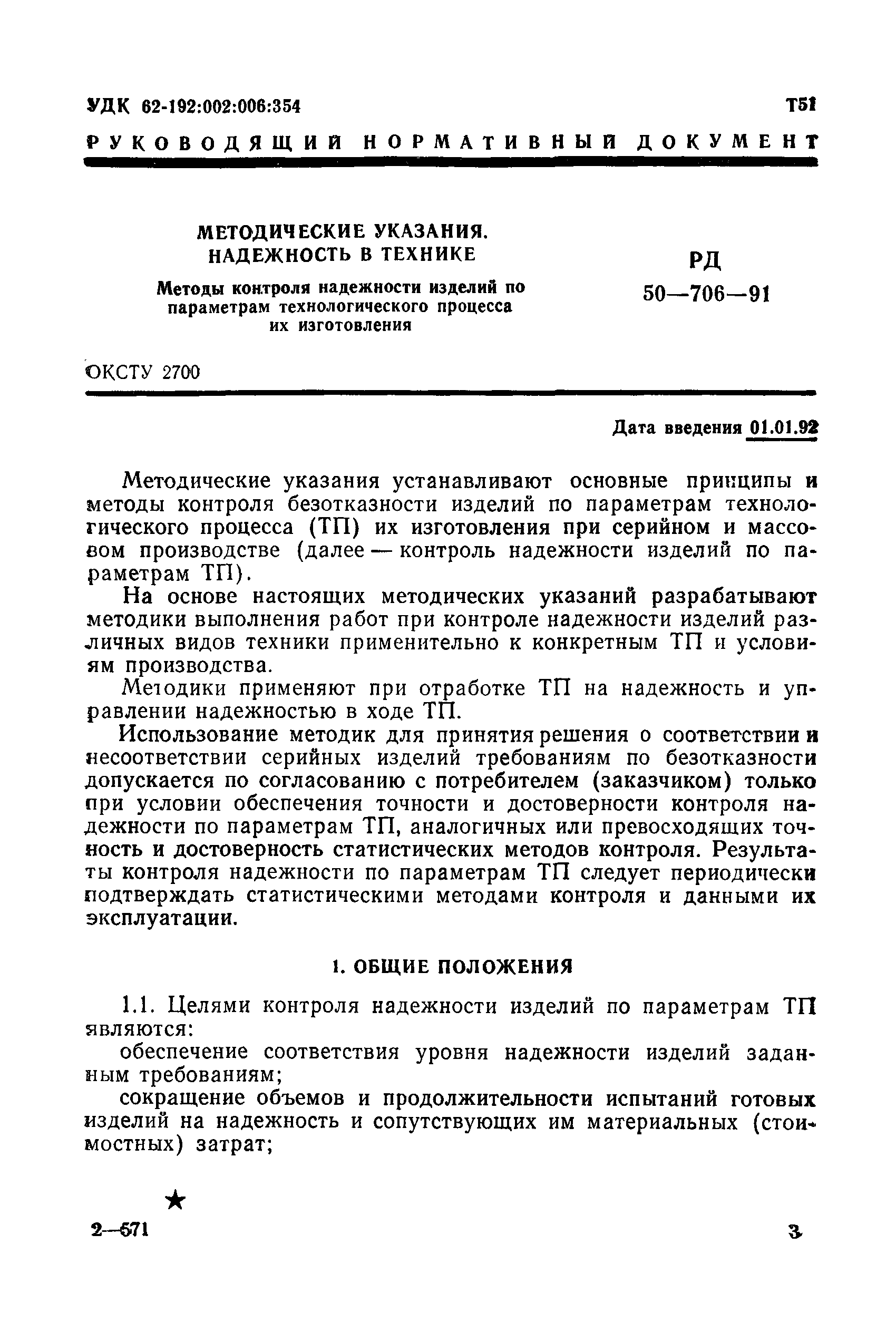 УДК 62-192:002:006:354 Т51

РУКОВОДЯЩИЙ НОРМАТИВНЫЙ ДОКУМЕНТ

МЕТОДИЧЕСКИЕ УКАЗАНИЯ. НАДЕЖНОСТЬ В ТЕХНИКЕ

Методы контроля надежности изделий по параметрам технологического процесса их изготовления

РД 50—706—91

ОКСТУ 2700

Дата введения 01.01.92

Методические указания устанавливают основные принципы и методы контроля безотказности изделий по параметрам технологического процесса (ТП) их изготовления при серийном и массовом производстве (далее — контроль надежности изделий по параметрам ТП).

На основе настоящих методических указаний разрабатывают методики выполнения работ при контроле надежности изделий различных видов техники применительно к конкретным ТП и условиям производства.

Методики применяют при отработке ТП на надежность и управлении надежностью в ходе ТП.

Использование методик для принятия решения о соответствии и несоответствии серийных изделий требованиям по безотказности допускается по согласованию с потребителем (заказчиком) только при условии обеспечения точности и достоверности контроля надежности по параметрам ТП, аналогичных или превосходящих точность и достоверность статистических методов контроля. Результаты контроля надежности по параметрам ТП следует периодически подтверждать статистическими методами контроля и данными их эксплуатации.

1. ОБЩИЕ ПОЛОЖЕНИЯ

1.1. Целями контроля надежности изделий по параметрам ТП являются:

обеспечение соответствия уровня надежности изделий заданным требованиям;

сокращение объемов и продолжительности испытаний готовых изделий на надежность и сопутствующих им материальных (стоимостных) затрат;

★

2—571 3